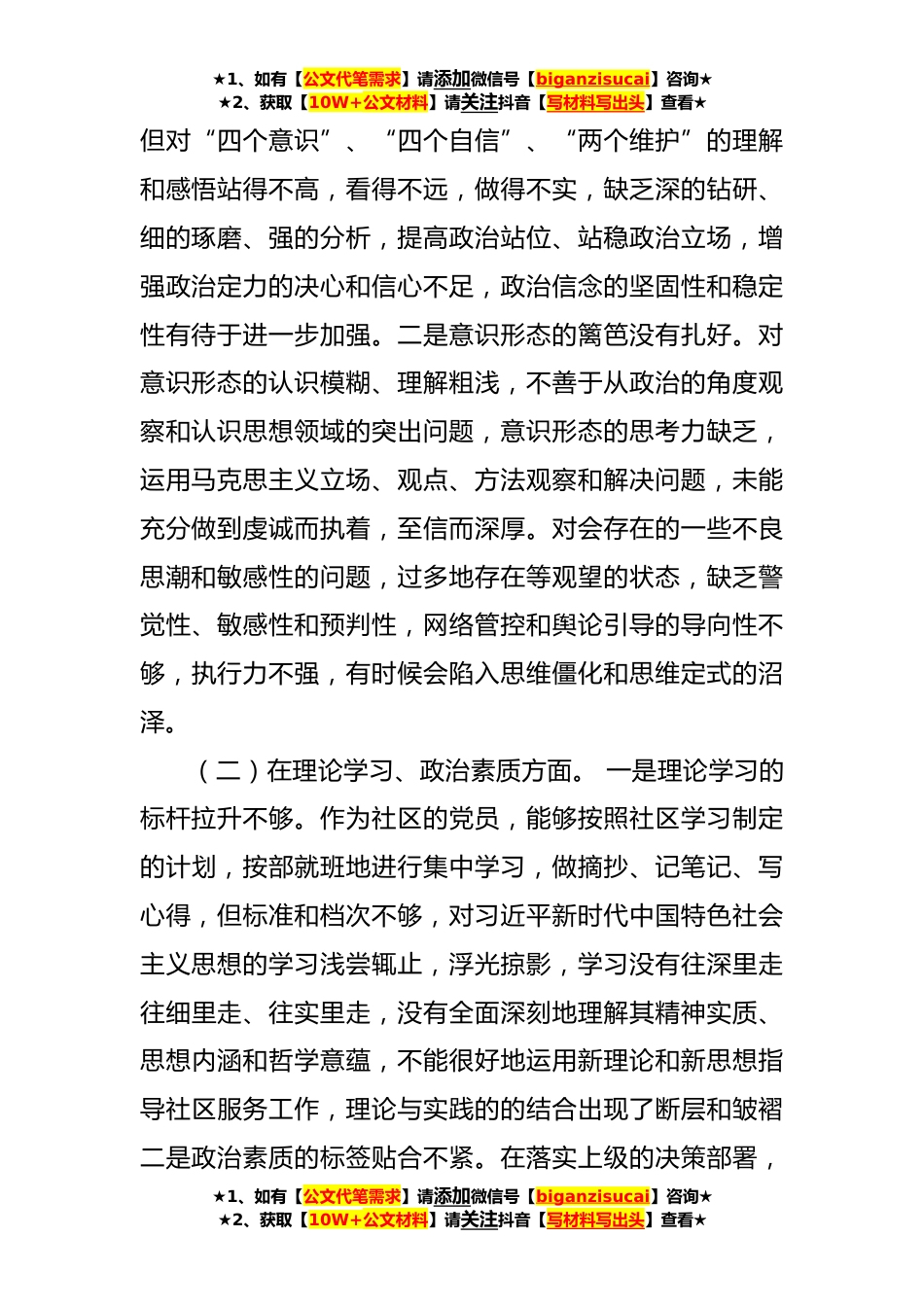 ★1、如有【公文代笔需求】请添加微信号【biganzisucai】咨询★
★2、获取【10W+公文材料】请关注抖音【写材料写出头】查看★

但对“四个意识”、“四个自信”、“两个维护”的理解和感悟站得不高，看得不远，做得不实，缺乏深的钻研、细的琢磨、强的分析，提高政治站位、站稳政治立场，增强政治定力的决心和信心不足，政治信念的坚固性和稳定性有待于进一步加强。二是意识形态的篱笆没有扎好。对意识形态的认识模糊、理解粗浅，不善于从政治的角度观察和认识思想领域的突出问题，意识形态的思考力缺乏，运用马克思主义立场、观点、方法观察和解决问题，未能充分做到虔诚而执着，至信而深厚。对会存在的一些不良思潮和敏感性的问题，过多地存在等观望的状态，缺乏警觉性、敏感性和预判性，网络管控和舆论引导的导向性不够，执行力不强，有时候会陷入思维僵化和思维定式的沼泽。

（二）在理论学习、政治素质方面。 一是理论学习的标杆拉升不够。作为社区的党员，能够按照社区学习制定的计划，按部就班地进行集中学习，做摘抄、记笔记、写心得，但标准和档次不够，对习近平新时代中国特色社会主义思想的学习浅尝辄止，浮光掠影，学习没有往深里走往细里走、往实里走，没有全面深刻地理解其精神实质、思想内涵和哲学意蕴，不能很好地运用新理论和新思想指导社区服务工作，理论与实践的的结合出现了断层和皱褶二是政治素质的标签贴合不紧。在落实上级的决策部署，

★1、如有【公文代笔需求】请添加微信号【biganzisucai】咨询★
★2、获取【10W+公文材料】请关注抖音【写材料写出头】查看★